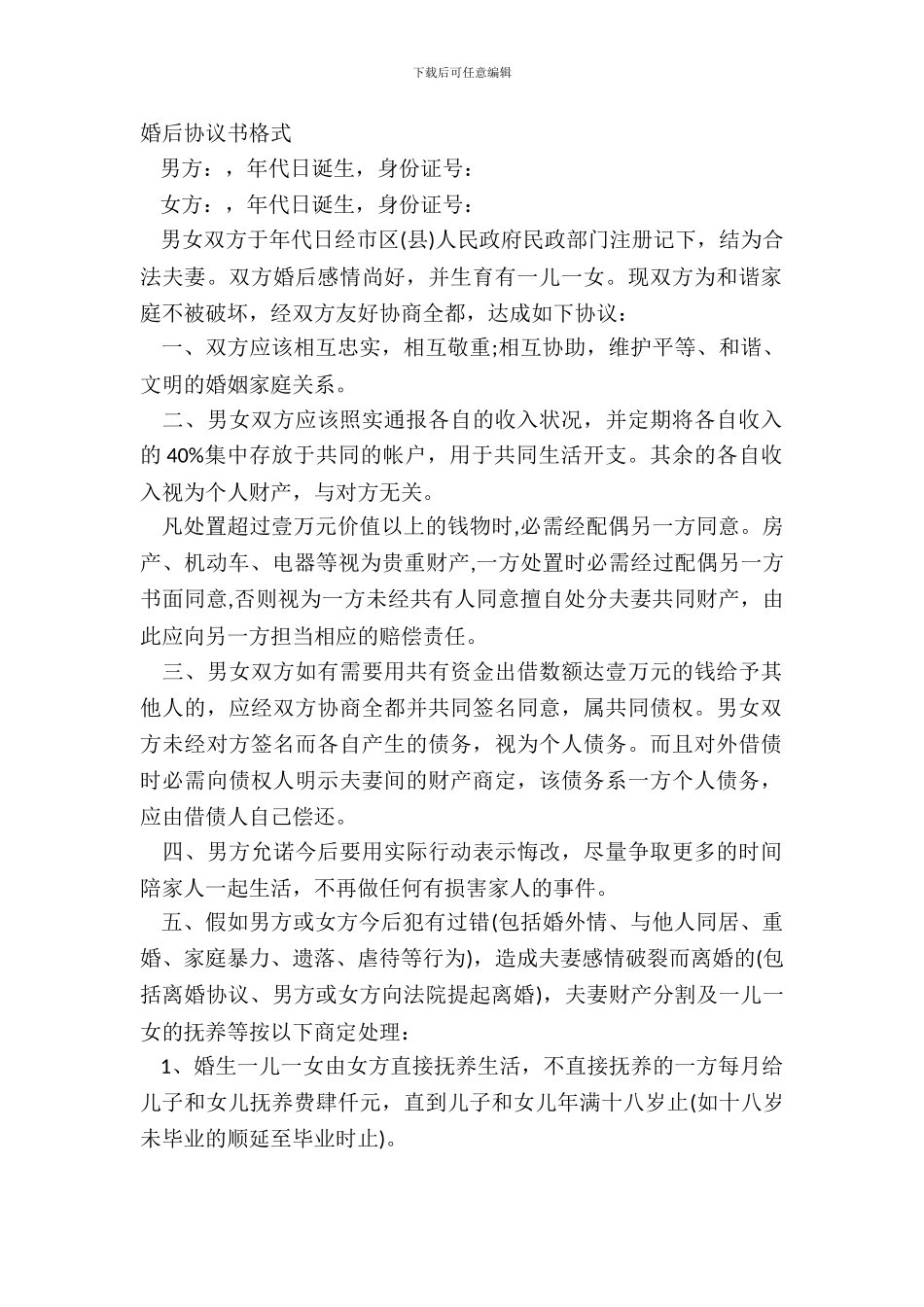 下载后可任意编辑

婚后协议书格式

男方：，年代日诞生，身份证号：

女方：，年代日诞生，身份证号：

男女双方于年代日经市区(县)人民政府民政部门注册记下，结为合法夫妻。双方婚后感情尚好，并生育有一儿一女。现双方为和谐家庭不被破坏，经双方友好协商全都，达成如下协议：

一、双方应该相互忠实，相互敬重;相互协助，维护平等、和谐、文明的婚姻家庭关系。

二、男女双方应该照实通报各自的收入状况，并定期将各自收入的 40%集中存放于共同的帐户，用于共同生活开支。其余的各自收入视为个人财产，与对方无关。

凡处置超过壹万元价值以上的钱物时,必需经配偶另一方同意。房产、机动车、电器等视为贵重财产,一方处置时必需经过配偶另一方书面同意,否则视为一方未经共有人同意擅自处分夫妻共同财产，由此应向另一方担当相应的赔偿责任。

三、男女双方如有需要用共有资金出借数额达壹万元的钱给予其他人的，应经双方协商全都并共同签名同意，属共同债权。男女双方未经对方签名而各自产生的债务，视为个人债务。而且对外借债时必需向债权人明示夫妻间的财产商定，该债务系一方个人债务，应由借债人自己偿还。

四、男方允诺今后要用实际行动表示悔改，尽量争取更多的时间陪家人一起生活，不再做任何有损害家人的事件。

五、假如男方或女方今后犯有过错(包括婚外情、与他人同居、重婚、家庭暴力、遗落、虐待等行为)，造成夫妻感情破裂而离婚的(包括离婚协议、男方或女方向法院提起离婚)，夫妻财产分割及一儿一女的抚养等按以下商定处理：

1、婚生一儿一女由女方直接抚养生活，不直接抚养的一方每月给儿子和女儿抚养费肆仟元，直到儿子和女儿年满十八岁止(如十八岁未毕业的顺延至毕业时止)。